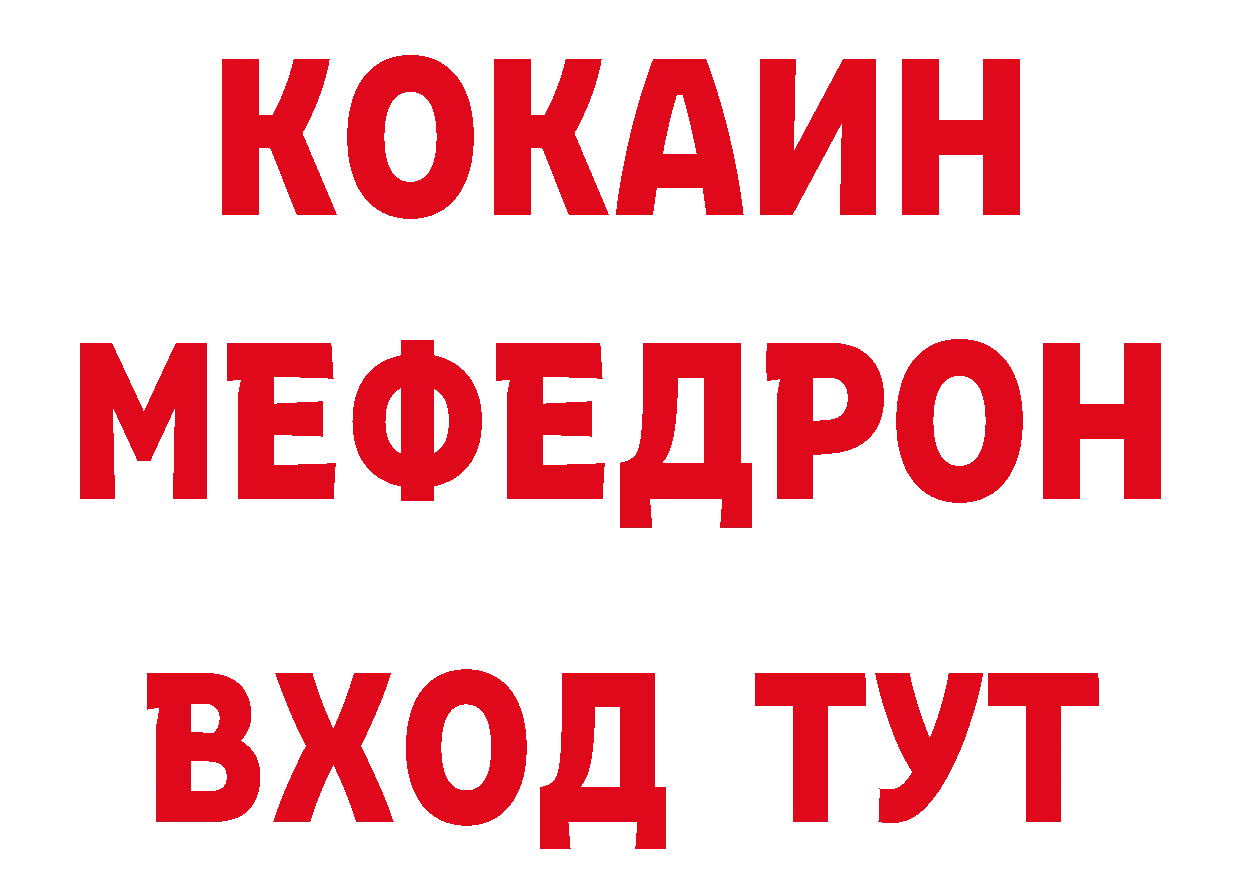 КОКАИН
МЕФЕДРОН
ВХОД ТУТ